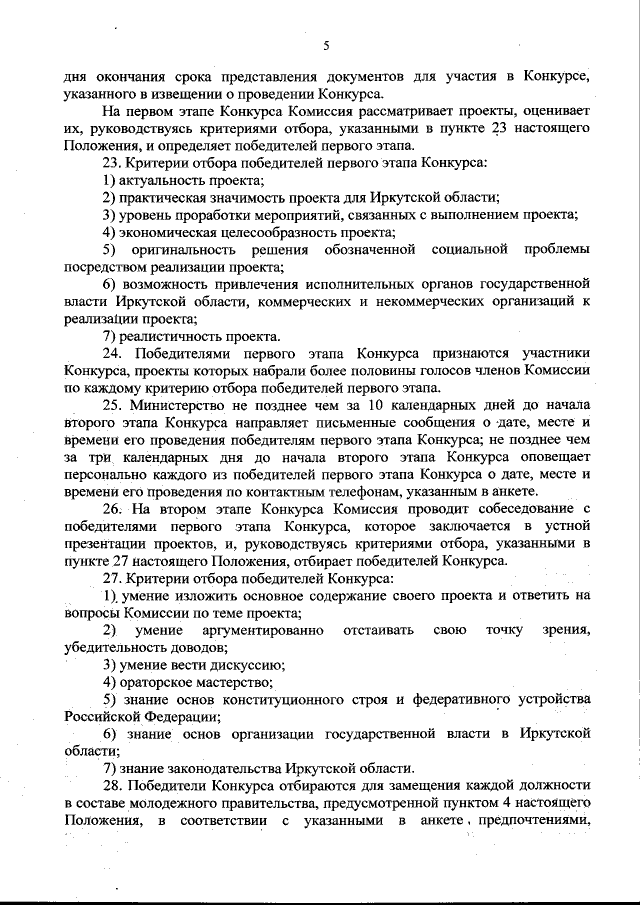 5

дня окончания срока представления документов для участия в Конкурсе, указанного в извещении о проведении Конкурса.

На первом этапе Конкурса Комиссия рассматривает проекты, оценивает их, руководствуясь критериями отбора, указанными в пункте 23 настоящего Положения, и определяет победителей первого этапа.

23. Критерии отбора победителей первого этапа Конкурса:

1) актуальность проекта;

2) практическая значимость проекта для Иркутской области;

3) уровень проработки мероприятий, связанных с выполнением проекта;

4) экономическая целесообразность проекта;

5) оригинальность решения обозначенной социальной проблемы посредством реализации проекта;

6) возможность привлечения исполнительных органов государственной власти Иркутской области, коммерческих и некоммерческих организаций к реализации проекта;

7) реалистичность проекта.

24. Победителями первого этапа Конкурса признаются участники Конкурса, проекты которых набрали более половины голосов членов Комиссии по каждому критерию отбора победителей первого этапа.

25. Министерство не позднее чем за 10 календарных дней до начала второго этапа Конкурса направляет письменные сообщения о дате, месте и времени его проведения победителям первого этапа Конкурса; не позднее чем за три календарных дня до начала второго этапа Конкурса оповещает персонально каждого из победителей первого этапа Конкурса о дате, месте и времени его проведения по контактным телефонам, указанным в анкете.

26. На втором этапе Конкурса Комиссия проводит собеседование с победителями первого этапа Конкурса, которое заключается в устной презентации проектов, и, руководствуясь критериями отбора, указанными в пункте 27 настоящего Положения, отбирает победителей Конкурса.

27. Критерии отбора победителей Конкурса:

1) умение изложить основное содержание своего проекта и ответить на вопросы Комиссии по теме проекта;

2) умение аргументированно отстаивать свою точку зрения, убедительность доводов;

3) умение вести дискуссию;

4) ораторское мастерство;

5) знание основ конституционного строя и федеративного устройства Российской Федерации;

6) знание основ организации государственной власти в Иркутской области;

7) знание законодательства Иркутской области.

28. Победители Конкурса отбираются для замещения каждой должности в составе молодежного правительства, предусмотренной пунктом 4 настоящего Положения, в соответствии с указанными в анкете предпочтениями,